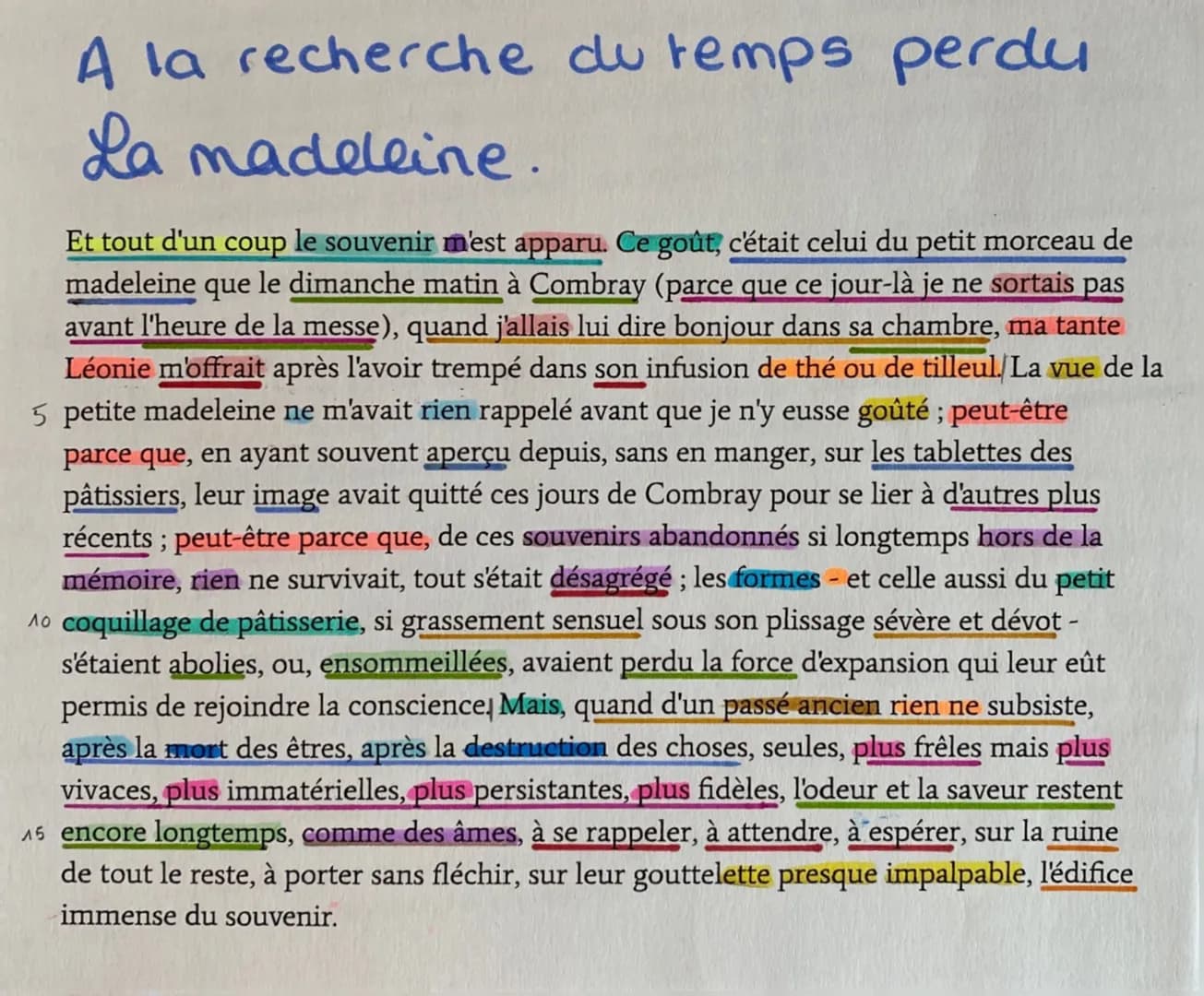 A la recherche du temps perdu
La madeleine.

Et tout d'un coup le souvenir m'est apparu. Ce goût, c'était celui du petit morceau de madeleine que le dimanche matin à Combray (parce que ce jour-là je ne sortais pas avant l'heure de la messe), quand j'allais lui dire bonjour dans sa chambre, ma tante Léonie m'offrait après l'avoir trempé dans son infusion de thé ou de tilleul. La vue de la
5 petite madeleine ne m'avait rien rappelé avant que je n'y eusse goûté ; peut-être parce que, en ayant souvent aperçu depuis, sans en manger, sur les tablettes des pâtissiers, leur image avait quitté ces jours de Combray pour se lier à d'autres plus récents ; peut-être parce que, de ces souvenirs abandonnés si longtemps hors de la mémoire, rien ne survivait, tout s'était désagrégé ; les formes - et celle aussi du petit
10 coquillage de pâtisserie, si grassement sensuel sous son plissage sévère et dévot - s'étaient abolies, ou, ensommeillées, avaient perdu la force d'expansion qui leur eût permis de rejoindre la conscience. Mais, quand d'un passé ancien rien ne subsiste, après la mort des êtres, après la destruction des choses, seules, plus frêles mais plus vivaces, plus immatérielles, plus persistantes, plus fidèles, l'odeur et la saveur restent
15 encore longtemps, comme des âmes, à se rappeler, à attendre, à espérer, sur la ruine de tout le reste, à porter sans fléchir, sur leur gouttelette presque impalpable, l'édifice immense du souvenir.